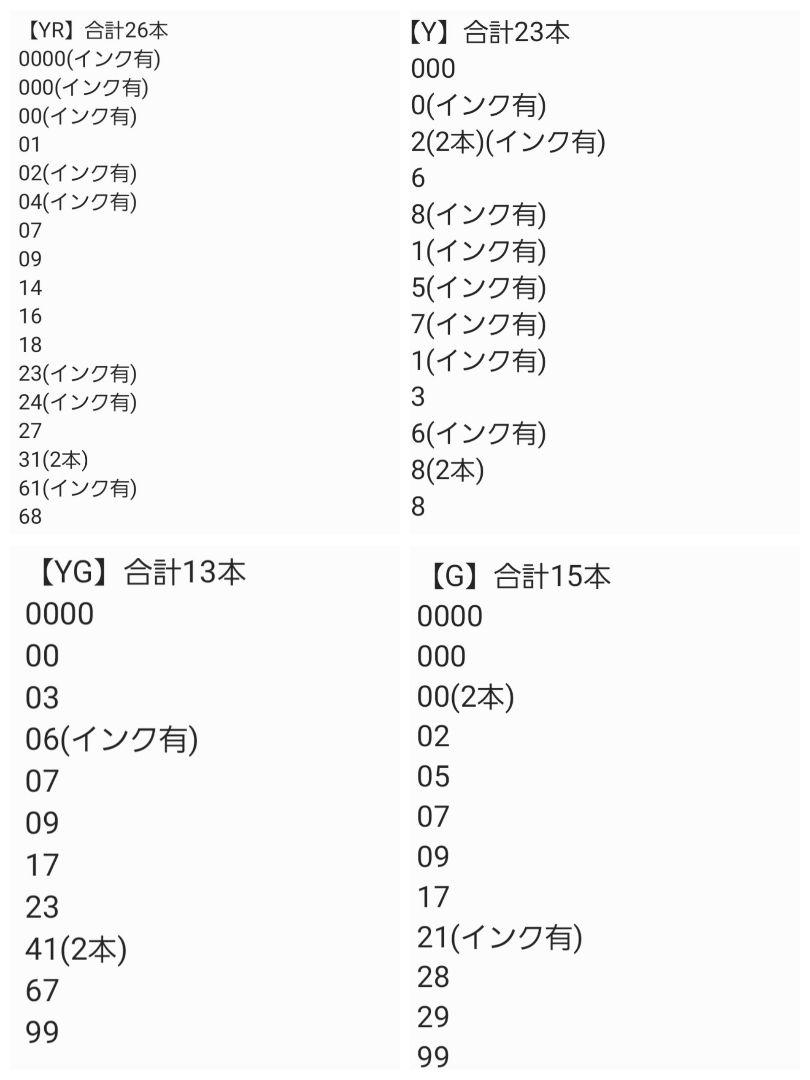 【YR】合計26本
0000(インク有)
000(インク有)
00(インク有)
01
02(インク有)
04(インク有)
07
09
14
16
18
23(インク有)
24(インク有)
27
31(2本)
61(インク有)
68

【Y】合計23本
000
0(インク有)
2(2本)(インク有)
6
8(インク有)
1(インク有)
5(インク有)
7(インク有)
1(インク有)
3
6(インク有)
8(2本)
8

【YG】合計13本
0000
00
03
06(インク有)
07
09
17
23
41(2本)
67
99

【G】合計15本
0000
000
00(2本)
02
05
07
09
17
21(インク有)
28
29
99